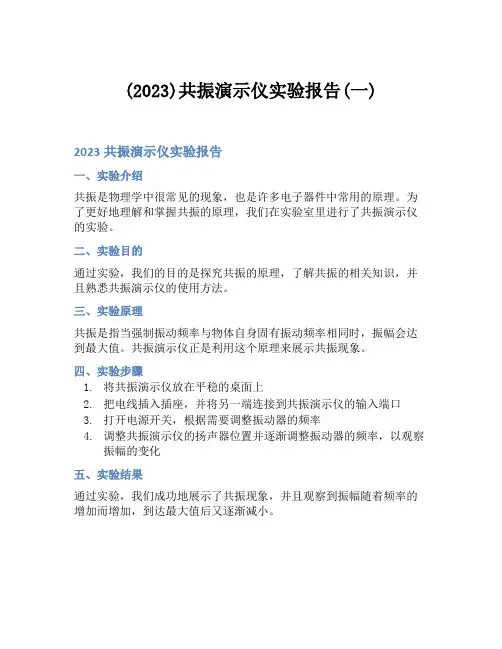 (2023)共振演示仪实验报告(一)

2023 共振演示仪实验报告

一、实验介绍

共振是物理学中很常见的现象，也是许多电子器件中常用的原理。为了更好地理解和掌握共振的原理，我们在实验室里进行了共振演示仪的实验。

二、实验目的

通过实验，我们的目的是探究共振的原理，了解共振的相关知识，并且熟悉共振演示仪的使用方法。

三、实验原理

共振是指当强制振动频率与物体自身固有振动频率相同时，振幅会达到最大值。共振演示仪正是利用这个原理来展示共振现象。

四、实验步骤

1. 将共振演示仪放在平稳的桌面上
2. 把电线插入插座，并将另一端连接到共振演示仪的输入端口
3. 打开电源开关，根据需要调整振动器的频率
4. 调整共振演示仪的扬声器位置并逐渐调整振动器的频率，以观察振幅的变化

五、实验结果

通过实验，我们成功地展示了共振现象，并且观察到振幅随着频率的增加而增加，到达最大值后又逐渐减小。